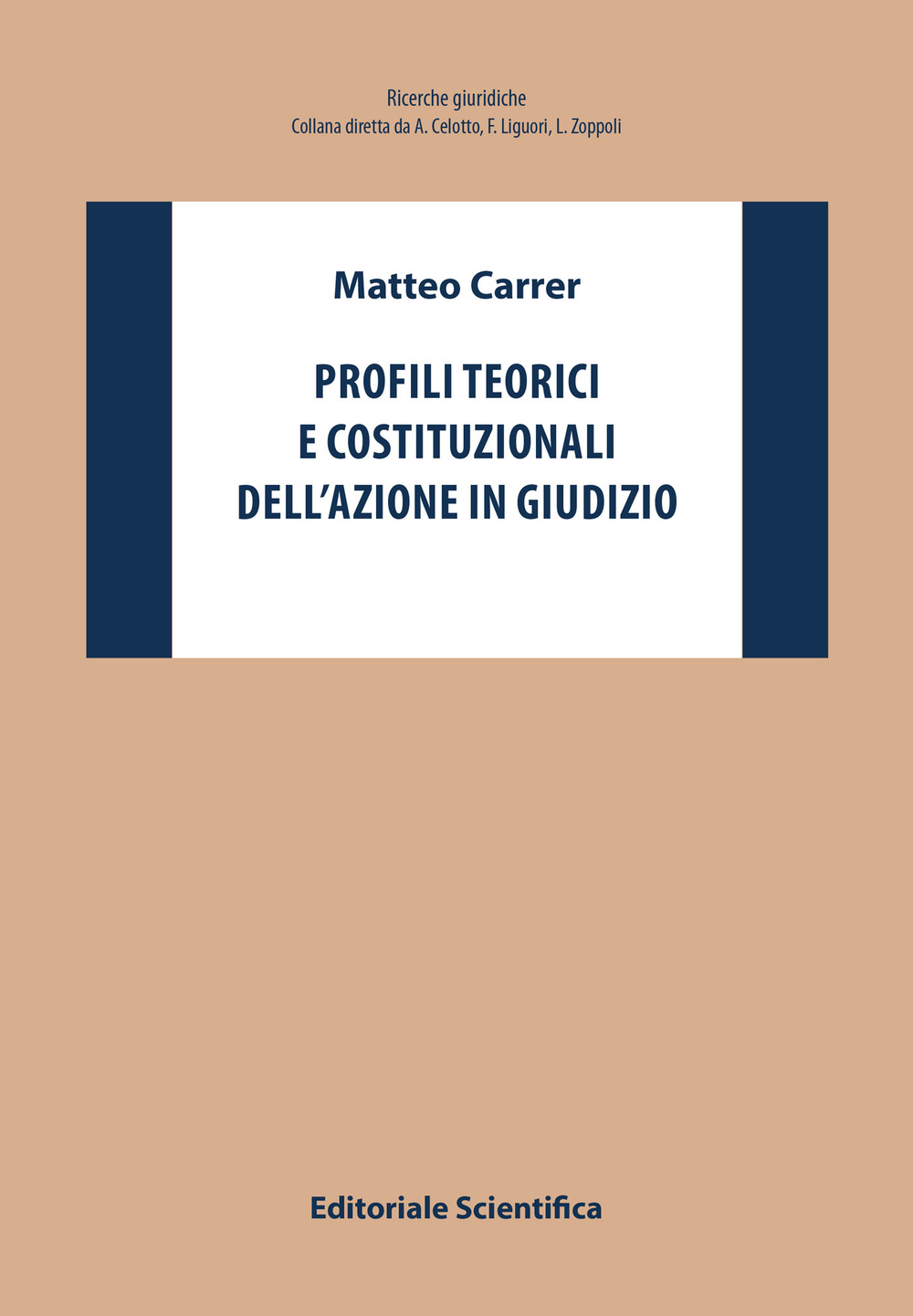 Ricerche giuridiche
Collana diretta da A. Celotto, F. Liguori, L. Zoppoli

Matteo Carrer

PROFILI TEORICI
E COSTITUZIONALI
DELL'AZIONE IN GIUDIZIO

Editoriale Scientifica